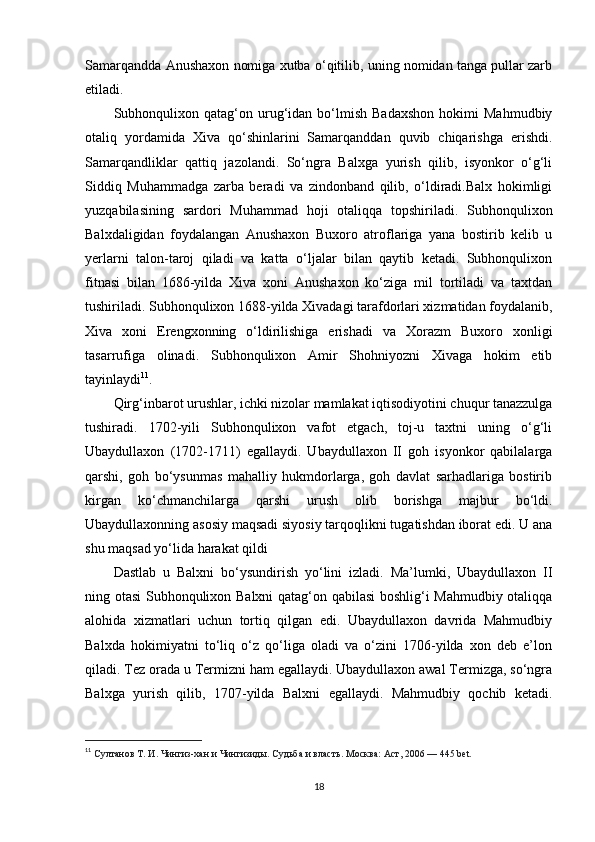 Samarqandda Anushaxon nomiga xutba o‘qitilib, uning nomidan tanga pullar zarb etiladi.

Subhonqulixon qatag‘on urug‘idan bo‘lmish Badaxshon hokimi Mahmudbiy otaliq yordamida Xiva qo‘shinlarini Samarqanddan quvib chiqarishga erishdi. Samarqandliklar qattiq jazolandi. So‘ngra Balxga yurish qilib, isyonkor o‘g‘li Siddiq Muhammadga zarba beradi va zindonband qilib, o‘ldiradi.Balx hokimligi yuzqabilasining sardori Muhammad hoji otaliqqa topshiriladi. Subhonqulixon Balxdaligidan foydalangan Anushaxon Buxoro atroflariga yana bostirib kelib u yerlarni talon-taroj qiladi va katta o‘ljalar bilan qaytib ketadi. Subhonqulixon fitnasi bilan 1686-yilda Xiva xoni Anushaxon ko‘ziga mil tortiladi va taxtdan tushiriladi. Subhonqulixon 1688-yilda Xivadagi tarafdorlari xizmatidan foydalanib, Xiva xoni Erengxonning o‘ldirilishiga erishadi va Xorazm Buxoro xonligi tasarrufiga olinadi. Subhonqulixon Amir Shohniyozni Xivaga hokim etib tayinlaydi$^{11}$.

Qirg‘inbarot urushlar, ichki nizolar mamlakat iqtisodiyotini chuqur tanazzulga tushiradi. 1702-yili Subhonqulixon vafot etgach, toj-u taxtni uning o‘g‘li Ubaydullaxon (1702-1711) egallaydi. Ubaydullaxon II goh isyonkor qabilalarga qarshi, goh bo‘ysunmas mahalliy hukmdorlarga, goh davlat sarhadlariga bostirib kirgan ko‘chmanchilarga qarshi urush olib borishga majbur bo‘ldi. Ubaydullaxonning asosiy maqsadi siyosiy tarqoqlikni tugatishdan iborat edi. U ana shu maqsad yo‘lida harakat qildi

Dastlab u Balxni bo‘ysundirish yo‘lini izladi. Ma’lumki, Ubaydullaxon II ning otasi Subhonqulixon Balxni qatag‘on qabilasi boshlig‘i Mahmudbiy otaliqqa alohida xizmatlari uchun tortiq qilgan edi. Ubaydullaxon davrida Mahmudbiy Balxda hokimiyatni to‘liq o‘z qo‘liga oladi va o‘zini 1706-yilda xon deb e’lon qiladi. Tez orada u Termizni ham egallaydi. Ubaydullaxon awal Termizga, so‘ngra Balxga yurish qilib, 1707-yilda Balxni egallaydi. Mahmudbiy qochib ketadi.

$^{11}$ Султанов Т. И. Чингиз-хан и Чингизиды. Судьба и власть. Москва: Аст, 2006 — 445 bet.

18